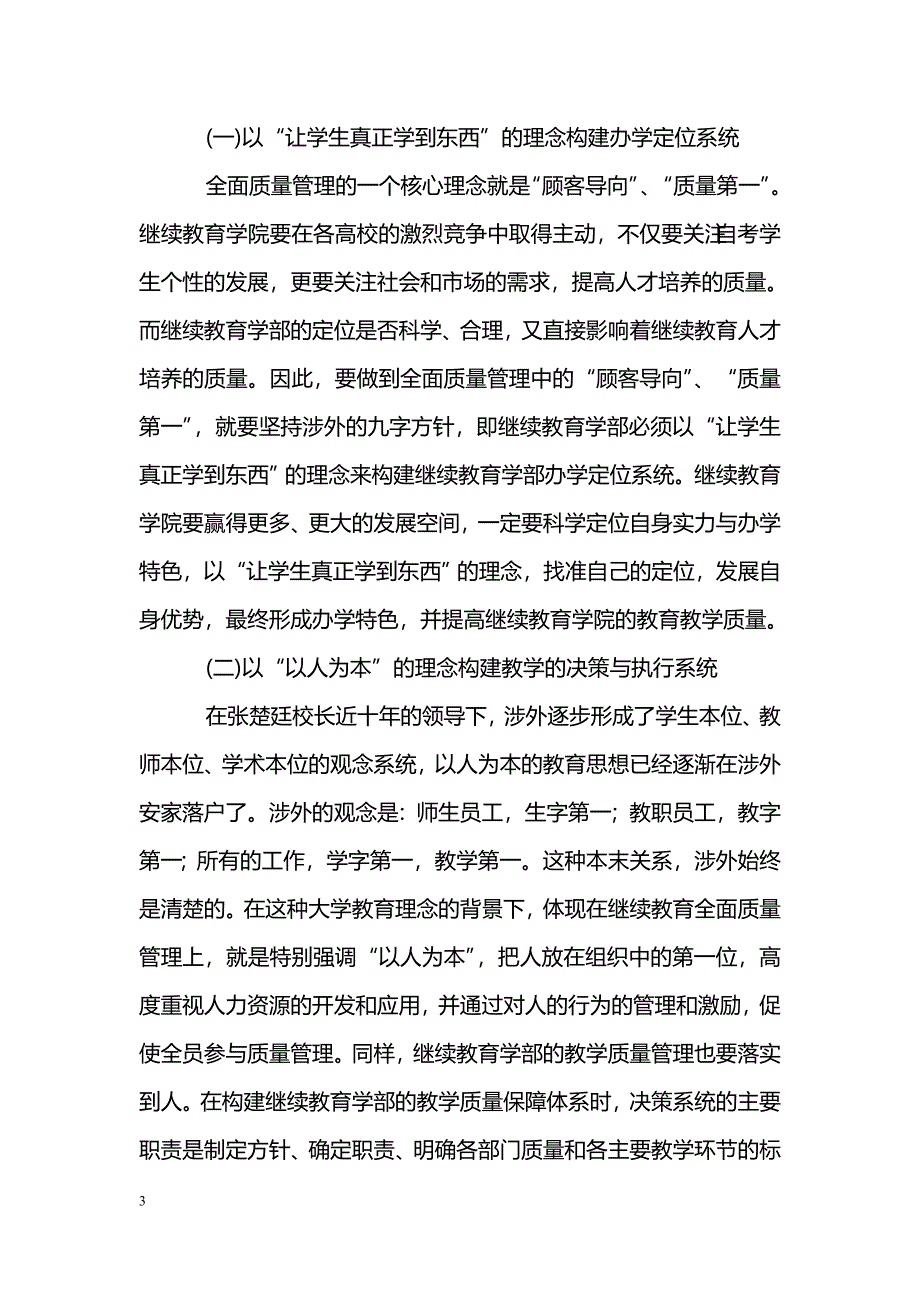 (一)以“让学生真正学到东西”的理念构建办学定位系统

全面质量管理的一个核心理念就是“顾客导向”、“质量第一”。继续教育学院要在各高校的激烈竞争中取得主动，不仅要关注自考学生个性的发展，更要关注社会和市场的需求，提高人才培养的质量。而继续教育学部的定位是否科学、合理，又直接影响着继续教育人才培养的质量。因此，要做到全面质量管理中的“顾客导向”、“质量第一”，就要坚持涉外的九字方针，即继续教育学部必须以“让学生真正学到东西”的理念来构建继续教育学部办学定位系统。继续教育学院要赢得更多、更大的发展空间，一定要科学定位自身实力与办学特色，以“让学生真正学到东西”的理念，找准自己的定位，发展自身优势，最终形成办学特色，并提高继续教育学院的教育教学质量。

(二)以“以人为本”的理念构建教学的决策与执行系统

在张楚廷校长近十年的领导下，涉外逐步形成了学生本位、教师本位、学术本位的观念系统，以人为本的教育思想已经逐渐在涉外安家落户了。涉外的观念是：师生员工，生字第一；教职员工，教字第一；所有的工作，学字第一，教学第一。这种本末关系，涉外始终是清楚的。在这种大学教育理念的背景下，体现在继续教育全面质量管理上，就是特别强调“以人为本”，把人放在组织中的第一位，高度重视人力资源的开发和应用，并通过对人的行为的管理和激励，促使全员参与质量管理。同样，继续教育学部的教学质量管理也要落实到人。在构建继续教育学部的教学质量保障体系时，决策系统的主要职责是制定方针、确定职责、明确各部门质量和各主要教学环节的标

3